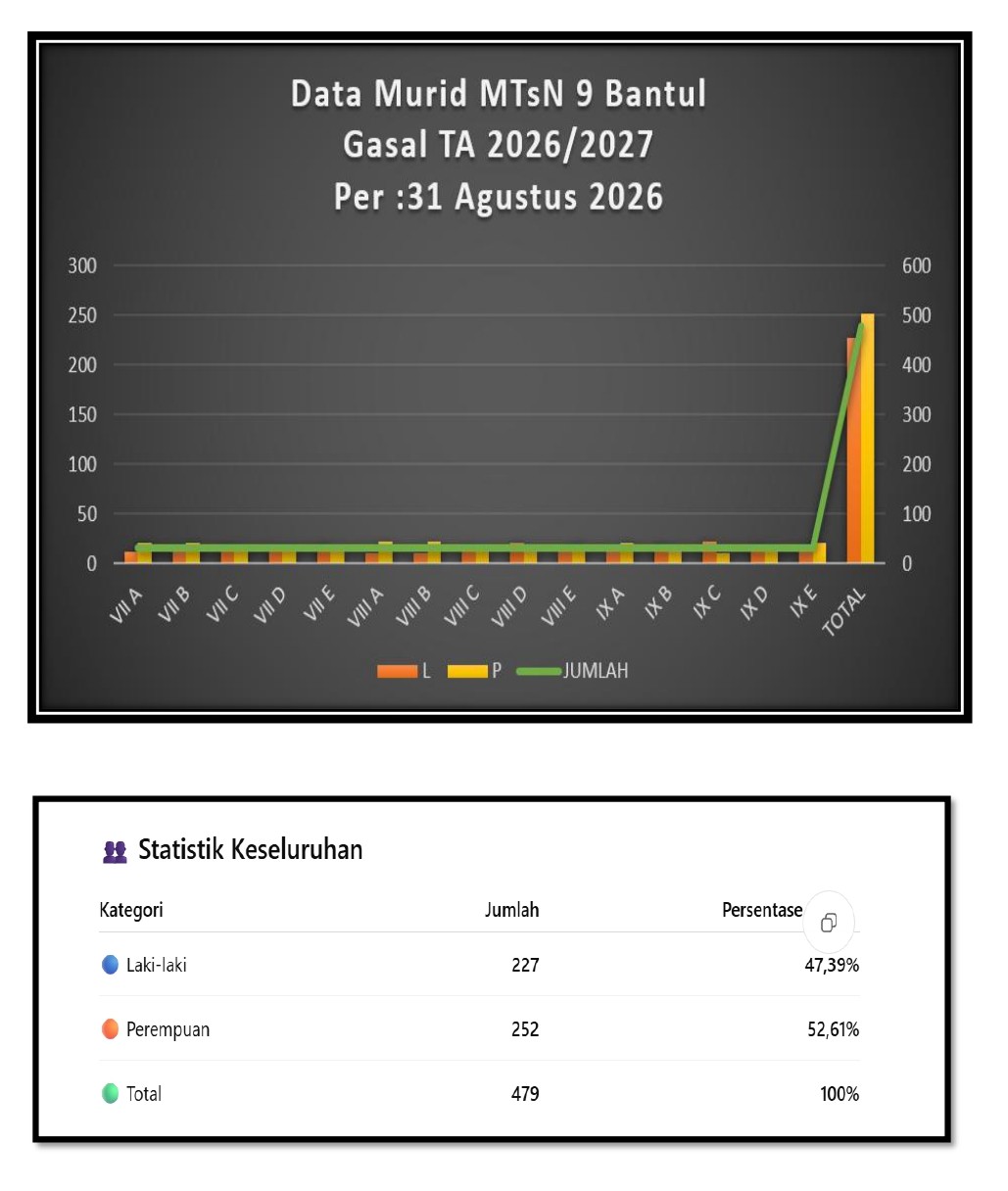 Data Murid MTsN 9 Bantul
Gasal TA 2026/2027
Per :31 Agustus 2026

300
250
200
150
100
50
0

600
500
400
300
200
100
0

VII A
VII B
VII C
VII D
VII E
VIII A
VIII B
VIII C
VIII D
VIII E
IX A
IX B
IX C
IX D
IX E
TOTAL

L
P
JUMLAH

Statistik Keseluruhan

| Kategori | Jumlah | Persentase |
|---|---|---|
| Laki-laki | 227 | 47,39% |
| Perempuan | 252 | 52,61% |
| Total | 479 | 100% |